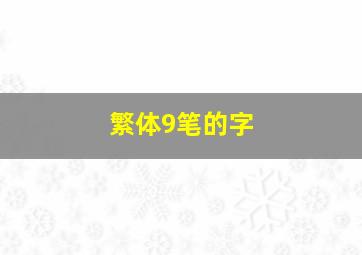 繁体9笔的字